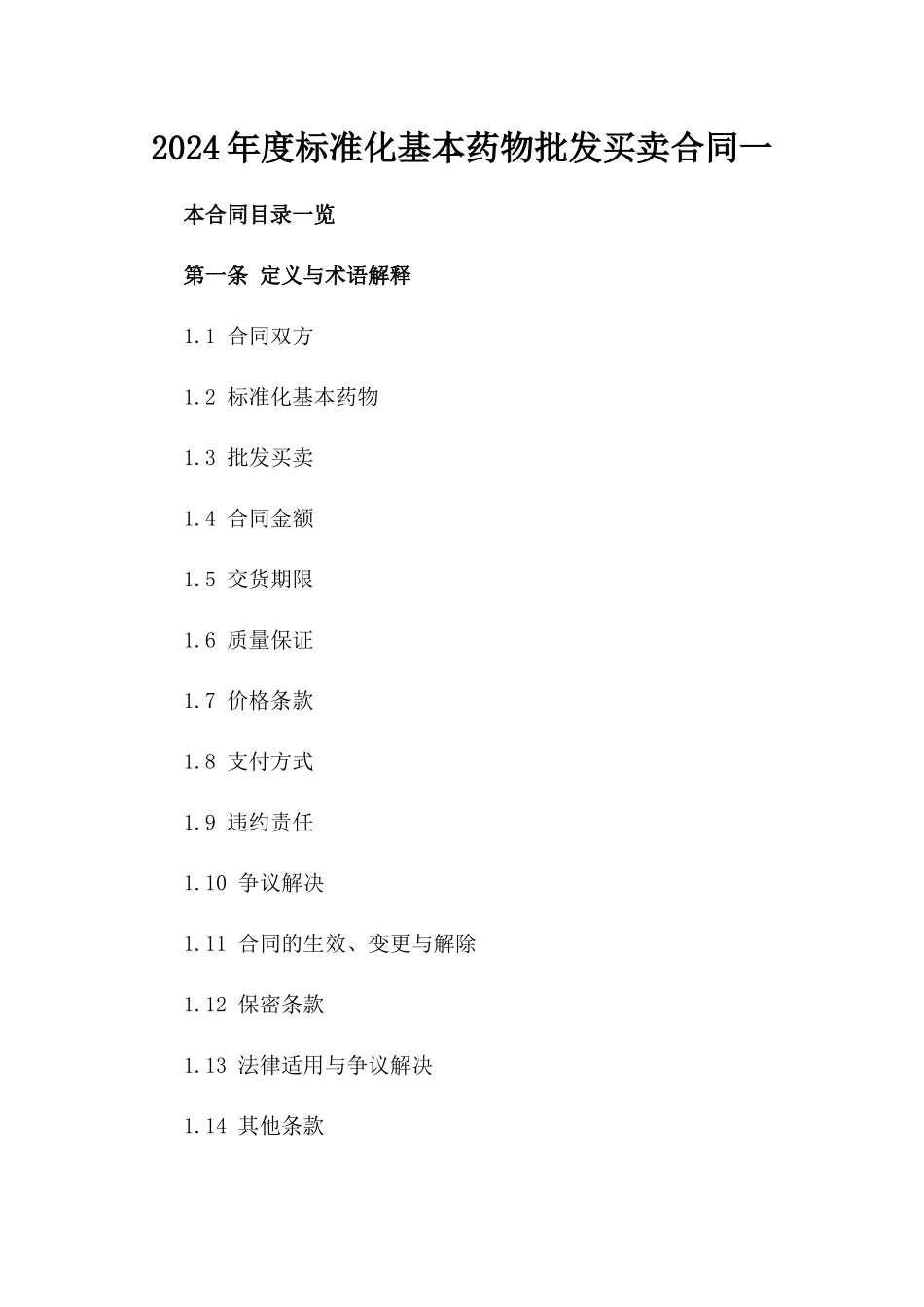 2024年度标准化基本药物批发买卖合同一

本合同目录一览

第一条 定义与术语解释

1.1 合同双方

1.2 标准化基本药物

1.3 批发买卖

1.4 合同金额

1.5 交货期限

1.6 质量保证

1.7 价格条款

1.8 支付方式

1.9 违约责任

1.10 争议解决

1.11 合同的生效、变更与解除

1.12 保密条款

1.13 法律适用与争议解决

1.14 其他条款